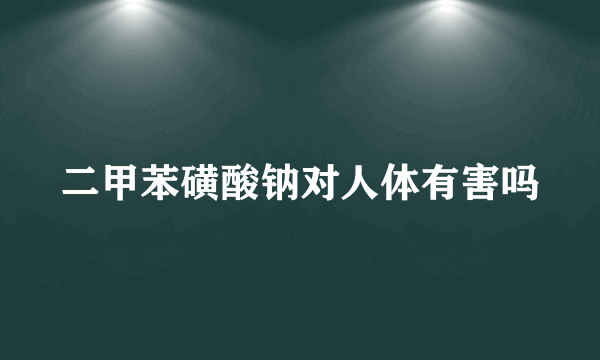 二甲苯磺酸钠对人体有害吗